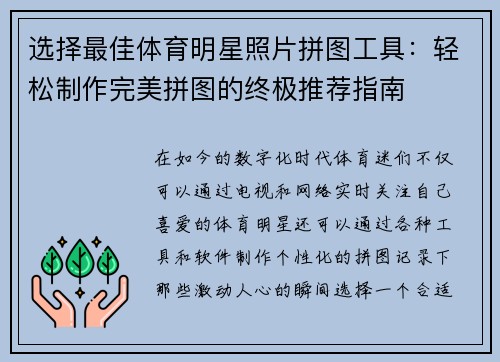 选择最佳体育明星照片拼图工具：轻松制作完美拼图的终极推荐指南

在如今的数字化时代体育迷们不仅可以通过电视和网络实时关注自己喜爱的体育明星还可以通过各种工具和软件制作个性化的拼图记录下那些激动人心的瞬间选择一个合适